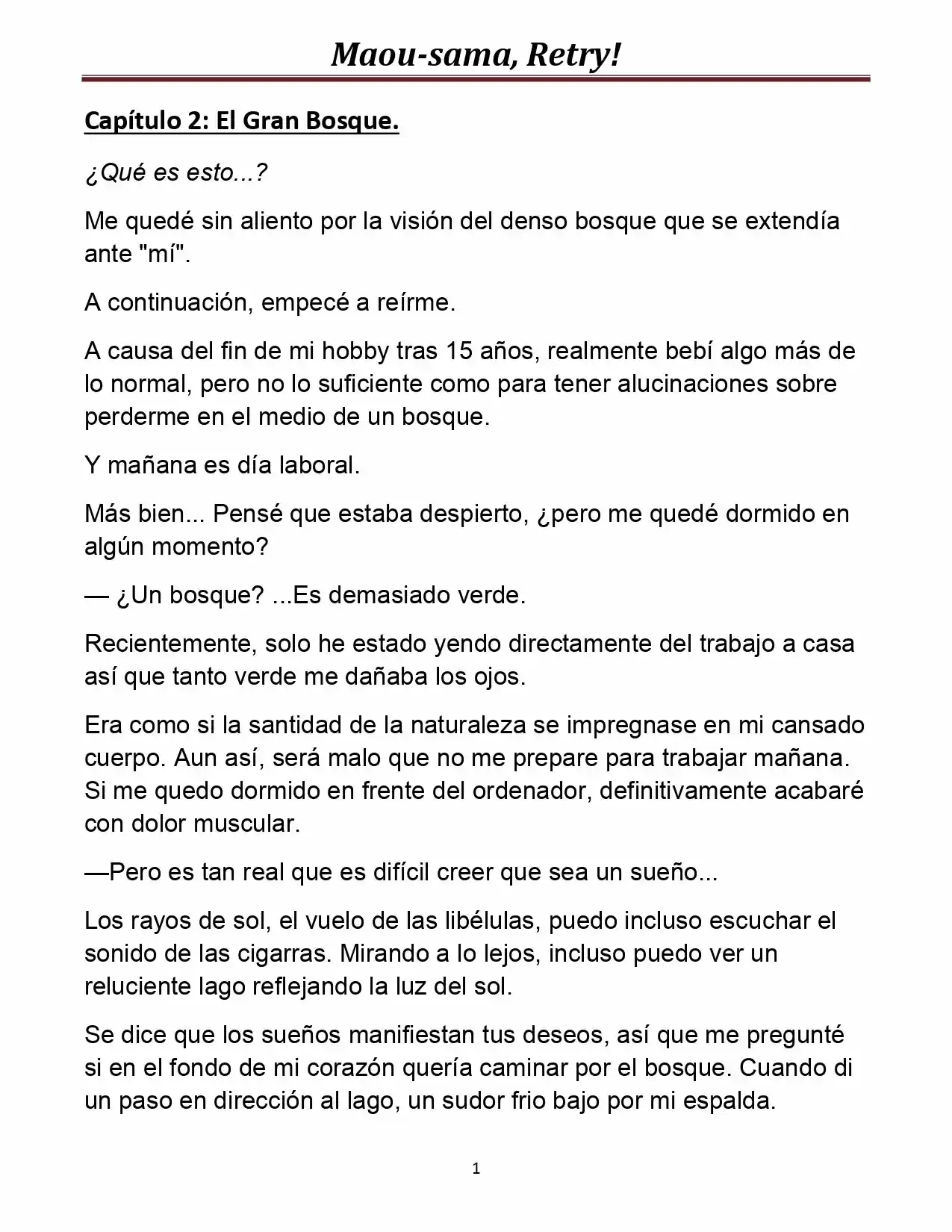 Maou-sama, Retry!

Capítulo 2: El Gran Bosque.

¿Qué es esto...?

Me quedé sin aliento por la visión del denso bosque que se extendía ante "mí".

A continuación, empecé a reírme.

A causa del fin de mi hobby tras 15 años, realmente bebí algo más de lo normal, pero no lo suficiente como para tener alucinaciones sobre perderme en el medio de un bosque.

Y mañana es día laboral.

Más bien... Pensé que estaba despierto, ¿pero me quedé dormido en algún momento?

— ¿Un bosque? ...Es demasiado verde.

Recientemente, solo he estado yendo directamente del trabajo a casa así que tanto verde me dañaba los ojos.

Era como si la santidad de la naturaleza se impregnase en mi cansado cuerpo. Aun así, será malo que no me prepare para trabajar mañana. Si me quedo dormido en frente del ordenador, definitivamente acabaré con dolor muscular.

—Pero es tan real que es difícil creer que sea un sueño...

Los rayos de sol, el vuelo de las libélulas, puedo incluso escuchar el sonido de las cigarras. Mirando a lo lejos, incluso puedo ver un reluciente lago reflejando la luz del sol.

Se dice que los sueños manifiestan tus deseos, así que me pregunté si en el fondo de mi corazón quería caminar por el bosque. Cuando di un paso en dirección al lago, un sudor frio bajo por mi espalda.

1